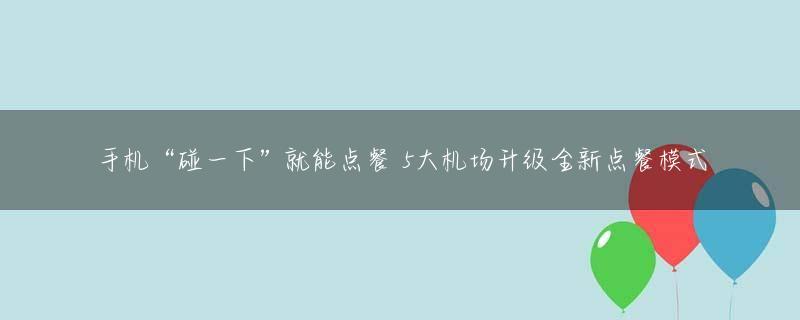 手机“碰一下”就能点餐 5大机场升级全新点餐模式